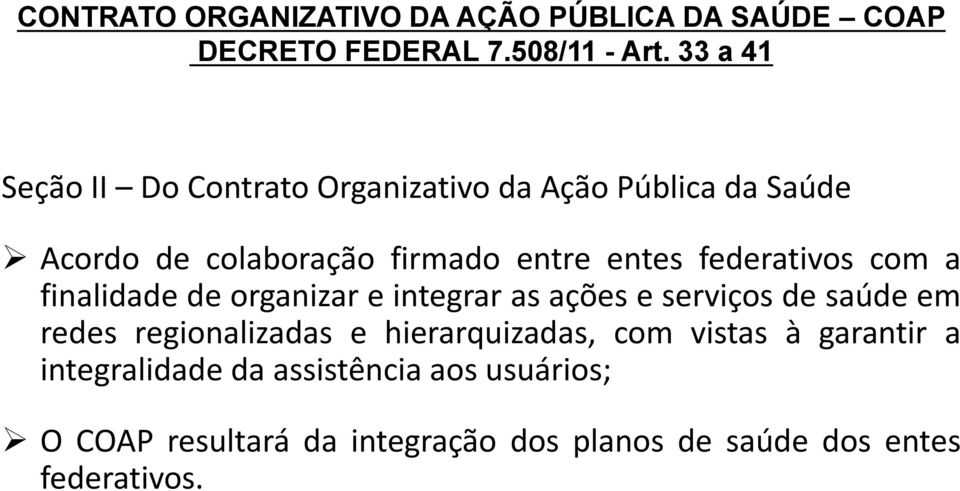 CONTRATO ORGANIZATIVO DA AÇÃO PÚBLICA DA SAÚDE – COAP
DECRETO FEDERAL 7.508/11 - Art. 33 a 41

Seção II – Do Contrato Organizativo da Ação Pública da Saúde

➢ Acordo de colaboração firmado entre entes federativos com a finalidade de organizar e integrar as ações e serviços de saúde em redes regionalizadas e hierarquizadas, com vistas à garantir a integralidade da assistência aos usuários;

➢ O COAP resultará da integração dos planos de saúde dos entes federativos.